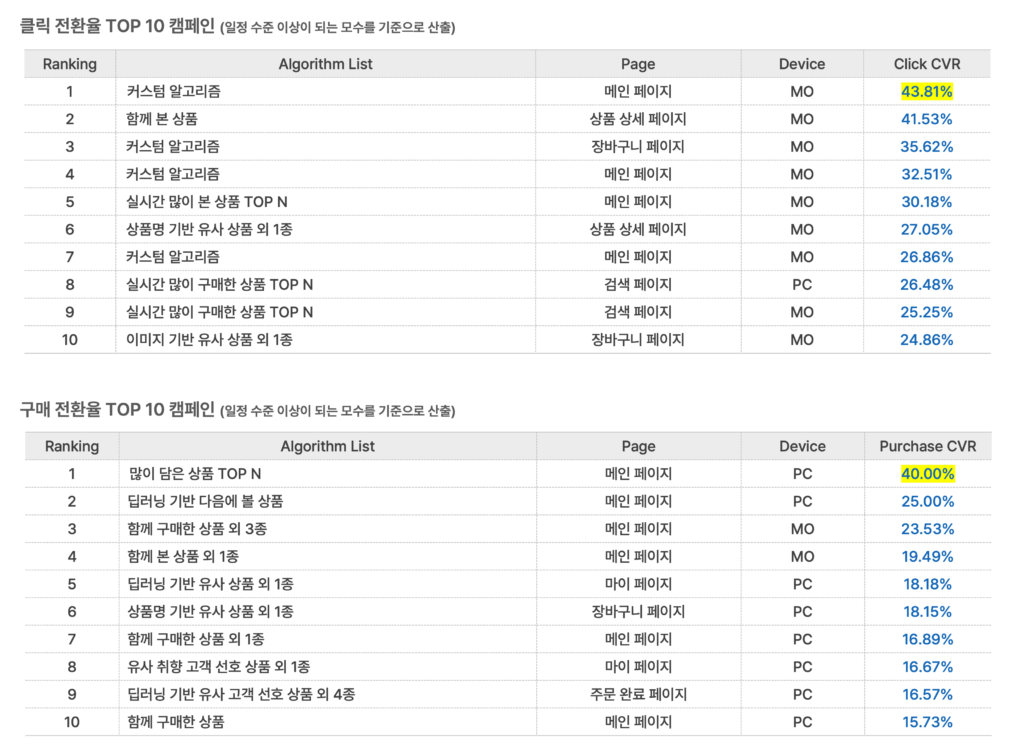 클릭 전환율 TOP 10 캠페인 (일정 수준 이상이 되는 모수를 기준으로 산출)

| Ranking | Algorithm List | Page | Device | Click CVR |
|---|---|---|---|---|
| 1 | 커스텀 알고리즘 | 메인 페이지 | MO | 43.81% |
| 2 | 함께 본 상품 | 상품 상세 페이지 | MO | 41.53% |
| 3 | 커스텀 알고리즘 | 장바구니 페이지 | MO | 35.62% |
| 4 | 커스텀 알고리즘 | 메인 페이지 | MO | 32.51% |
| 5 | 실시간 많이 본 상품 TOP N | 메인 페이지 | MO | 30.18% |
| 6 | 상품명 기반 유사 상품 외 1종 | 상품 상세 페이지 | MO | 27.05% |
| 7 | 커스텀 알고리즘 | 메인 페이지 | MO | 26.86% |
| 8 | 실시간 많이 구매한 상품 TOP N | 검색 페이지 | PC | 26.48% |
| 9 | 실시간 많이 구매한 상품 TOP N | 검색 페이지 | MO | 25.25% |
| 10 | 이미지 기반 유사 상품 외 1종 | 장바구니 페이지 | MO | 24.86% |

구매 전환율 TOP 10 캠페인 (일정 수준 이상이 되는 모수를 기준으로 산출)

| Ranking | Algorithm List | Page | Device | Purchase CVR |
|---|---|---|---|---|
| 1 | 많이 담은 상품 TOP N | 메인 페이지 | PC | 40.00% |
| 2 | 딥러닝 기반 다음에 볼 상품 | 메인 페이지 | PC | 25.00% |
| 3 | 함께 구매한 상품 외 3종 | 메인 페이지 | MO | 23.53% |
| 4 | 함께 본 상품 외 1종 | 메인 페이지 | MO | 19.49% |
| 5 | 딥러닝 기반 유사 상품 외 1종 | 마이 페이지 | PC | 18.18% |
| 6 | 상품명 기반 유사 상품 외 1종 | 장바구니 페이지 | PC | 18.15% |
| 7 | 함께 구매한 상품 외 1종 | 메인 페이지 | PC | 16.89% |
| 8 | 유사 취향 고객 선호 상품 외 1종 | 마이 페이지 | PC | 16.67% |
| 9 | 딥러닝 기반 유사 고객 선호 상품 외 4종 | 주문 완료 페이지 | PC | 16.57% |
| 10 | 함께 구매한 상품 | 메인 페이지 | PC | 15.73% |